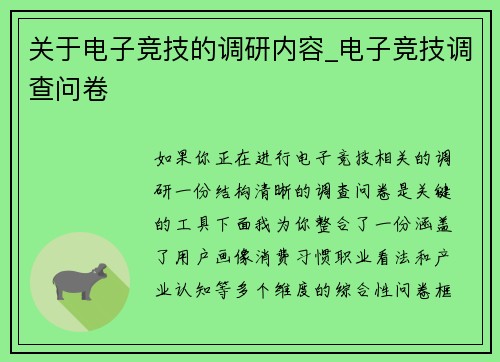 关于电子竞技的调研内容_电子竞技调查问卷

如果你正在进行电子竞技相关的调研一份结构清晰的调查问卷是关键的工具下面我为你整合了一份涵盖了用户画像消费习惯职业看法和产业认知等多个维度的综合性问卷框